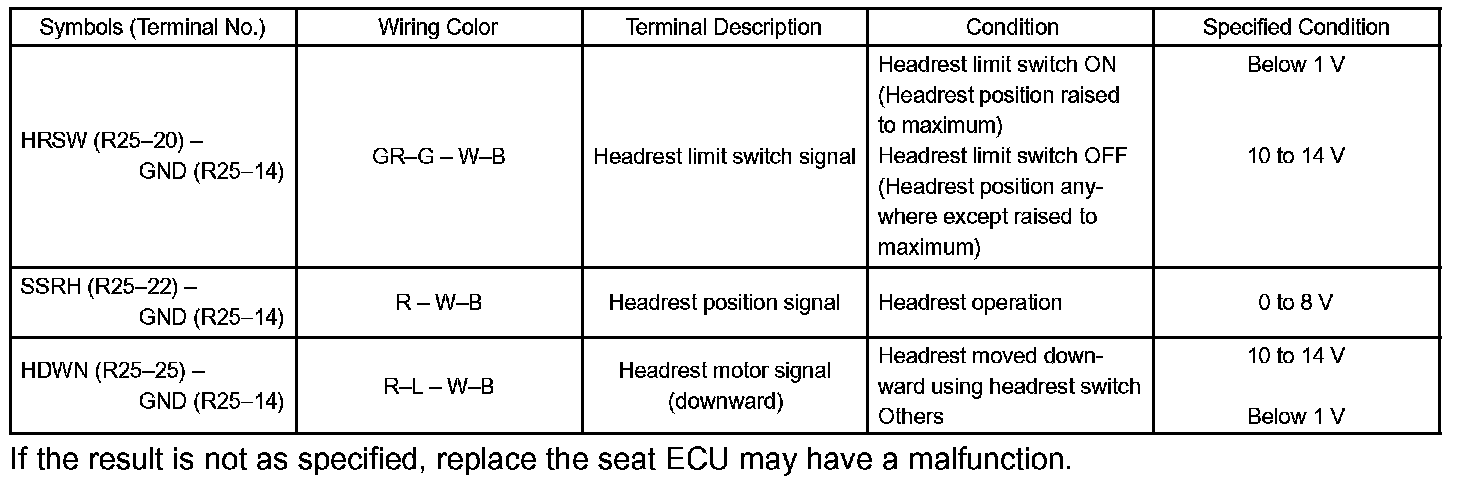 | Symbols (Terminal No.) | Wiring Color | Terminal Description | Condition | Specified Condition |
|---|---|---|---|---|
| HRSW (R25–20) – GND (R25–14) | GR–G – W–B | Headrest limit switch signal | Headrest limit switch ON (Headrest position raised to maximum) | Below 1 V |
| | | | Headrest limit switch OFF (Headrest position anywhere except raised to maximum) | 10 to 14 V |
| SSRH (R25–22) – GND (R25–14) | R – W–B | Headrest position signal | Headrest operation | 0 to 8 V |
| HDWN (R25–25) – GND (R25–14) | R–L – W–B | Headrest motor signal (downward) | Headrest moved downward using headrest switch | 10 to 14 V |
| | | | Others | Below 1 V |

If the result is not as specified, replace the seat ECU may have a malfunction.